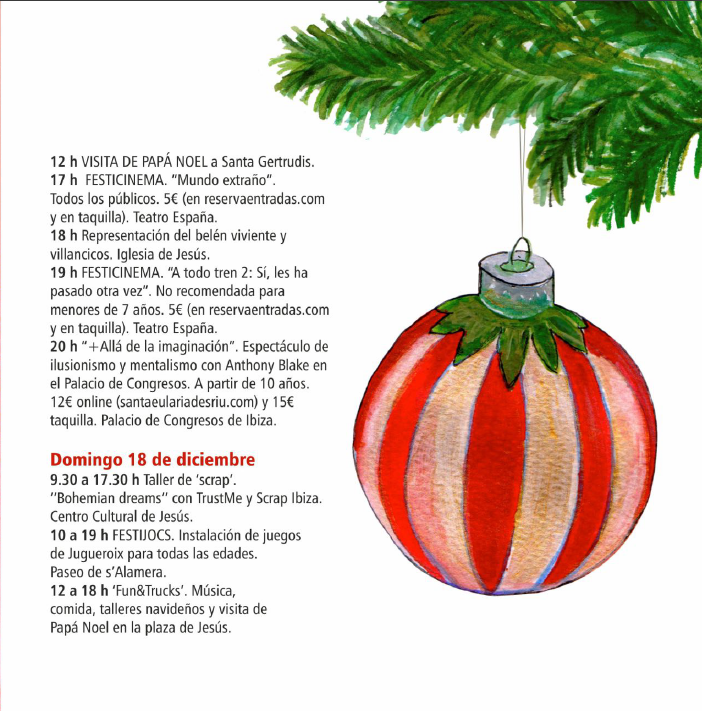 12 h VISITA DE PAPÁ NOEL a Santa Gertrudis.
17 h FESTICINEMA. "Mundo extraño". Todos los públicos. 5€ (en reservaentradas.com y en taquilla). Teatro España.
18 h Representación del belén viviente y villancicos. Iglesia de Jesús.
19 h FESTICINEMA. "A todo tren 2: Sí, les ha pasado otra vez". No recomendada para menores de 7 años. 5€ (en reservaentradas.com y en taquilla). Teatro España.
20 h "+Allá de la imaginación". Espectáculo de ilusionismo y mentalismo con Anthony Blake en el Palacio de Congresos. A partir de 10 años. 12€ online (santaeulariadesriu.com) y 15€ taquilla. Palacio de Congresos de Ibiza.

Domingo 18 de diciembre
9.30 a 17.30 h Taller de 'scrap'. "Bohemian dreams" con TrustMe y Scrap Ibiza. Centro Cultural de Jesús.
10 a 19 h FESTIJOCS. Instalación de juegos de Jugueroix para todas las edades. Paseo de s'Alamera.
12 a 18 h 'Fun&Trucks'. Música, comida, talleres navideños y visita de Papá Noel en la plaza de Jesús.